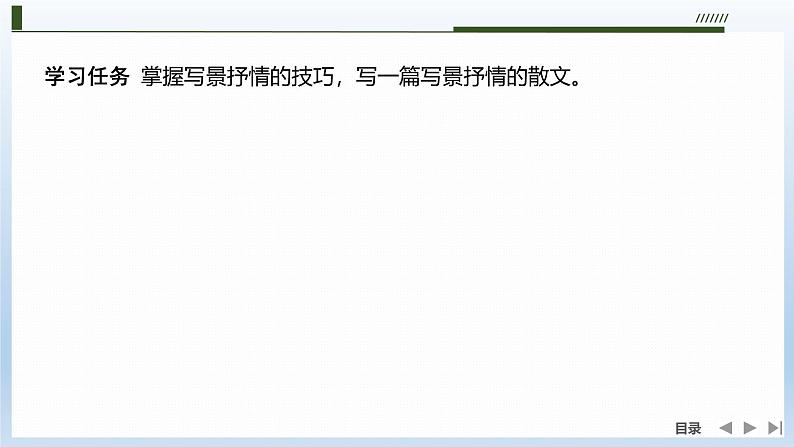 学习任务 掌握写景抒情的技巧，写一篇写景抒情的散文。

目录